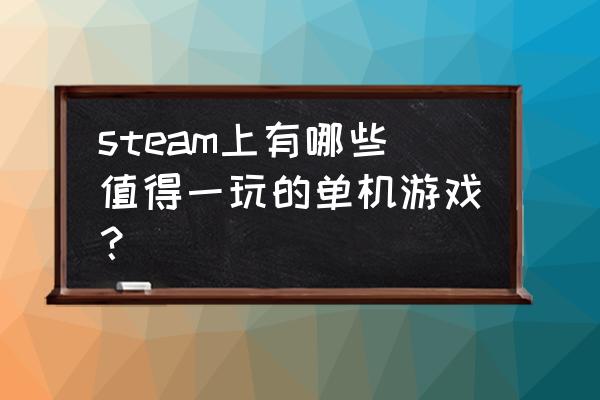 steam上有哪些值得一玩的单机游戏？